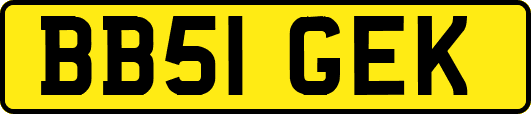 BB51 GEK